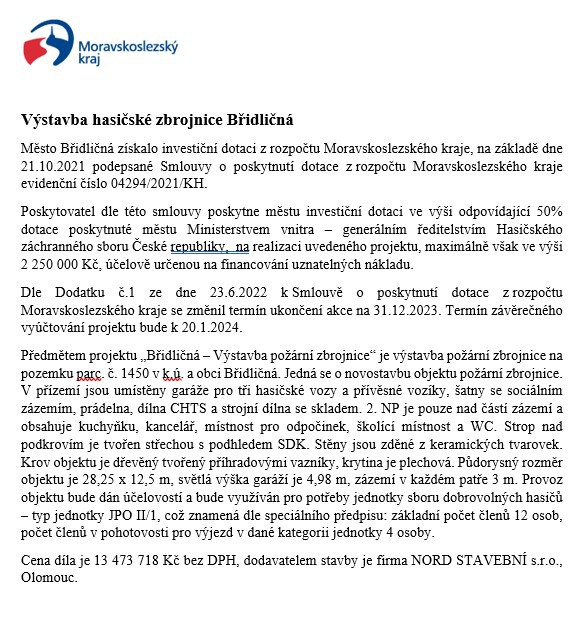 Moravskoslezský kraj

Výstavba hasičské zbrojnice Břidličná

Město Břidličná získalo investiční dotaci z rozpočtu Moravskoslezského kraje, na základě dne 21.10.2021 podepsané Smlouvy o poskytnutí dotace z rozpočtu Moravskoslezského kraje evidenční číslo 04294/2021/KH.

Poskytovatel dle této smlouvy poskytne městu investiční dotaci ve výši odpovídající 50% dotace poskytnuté městu Ministerstvem vnitra – generálním ředitelstvím Hasičského záchranného sboru České republiky, na realizaci uvedeného projektu, maximálně však ve výši 2 250 000 Kč, účelově určenou na financování uznatelných nákladu.

Dle Dodatku č.1 ze dne 23.6.2022 k Smlouvě o poskytnutí dotace z rozpočtu Moravskoslezského kraje se změnil termín ukončení akce na 31.12.2023. Termín závěrečného vyúčtování projektu bude k 20.1.2024.

Předmětem projektu „Břidličná – Výstavba požární zbrojnice“ je výstavba požární zbrojnice na pozemku parc. č. 1450 v k.ú. a obci Břidličná. Jedná se o novostavbu objektu požární zbrojnice. V přízemí jsou umístěny garáže pro tři hasičské vozy a přívěsné vozíky, šatny se sociálním zázemím, prádelna, dílna CHTS a strojní dílna se skladem. 2. NP je pouze nad částí zázemí a obsahuje kuchyňku, kancelář, místnost pro odpočinek, školící místnost a WC. Strop nad podkrovím je tvořen střechou s podhledem SDK. Stěny jsou zděné z keramických tvarovek. Krov objektu je dřevěný tvořený příhradovými vazníky, krytina je plechová. Půdorysný rozměr objektu je 28,25 x 12,5 m, světlá výška garáží je 4,98 m, zázemí v každém patře 3 m. Provoz objektu bude dán účelovostí a bude využíván pro potřeby jednotky sboru dobrovolných hasičů – typ jednotky JPO II/1, což znamená dle speciálního předpisu: základní počet členů 12 osob, počet členů v pohotovosti pro výjezd v dané kategorii jednotky 4 osoby.

Cena díla je 13 473 718 Kč bez DPH, dodavatelem stavby je firma NORD STAVEBNÍ s.r.o., Olomouc.